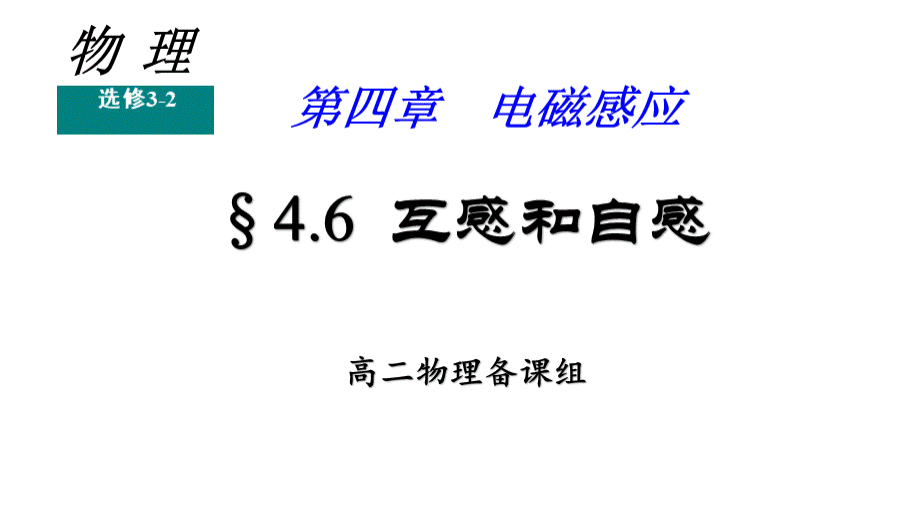 物 理

选修3-2

第四章　电磁感应

§4.6 互感和自感

高二物理备课组